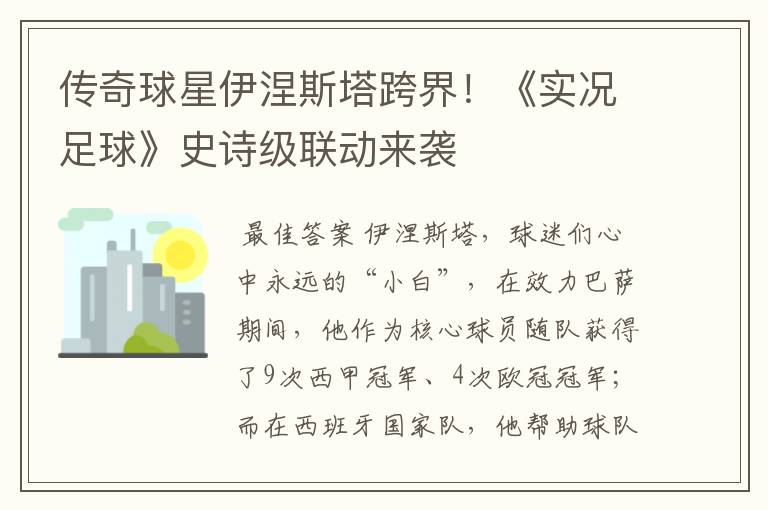 传奇球星伊涅斯塔跨界！《实况足球》史诗级联动来袭

最佳答案 伊涅斯塔，球迷们心中永远的“小白”，在效力巴萨期间，他作为核心球员随队获得了9次西甲冠军、4次欧冠冠军；而在西班牙国家队，他帮助球队